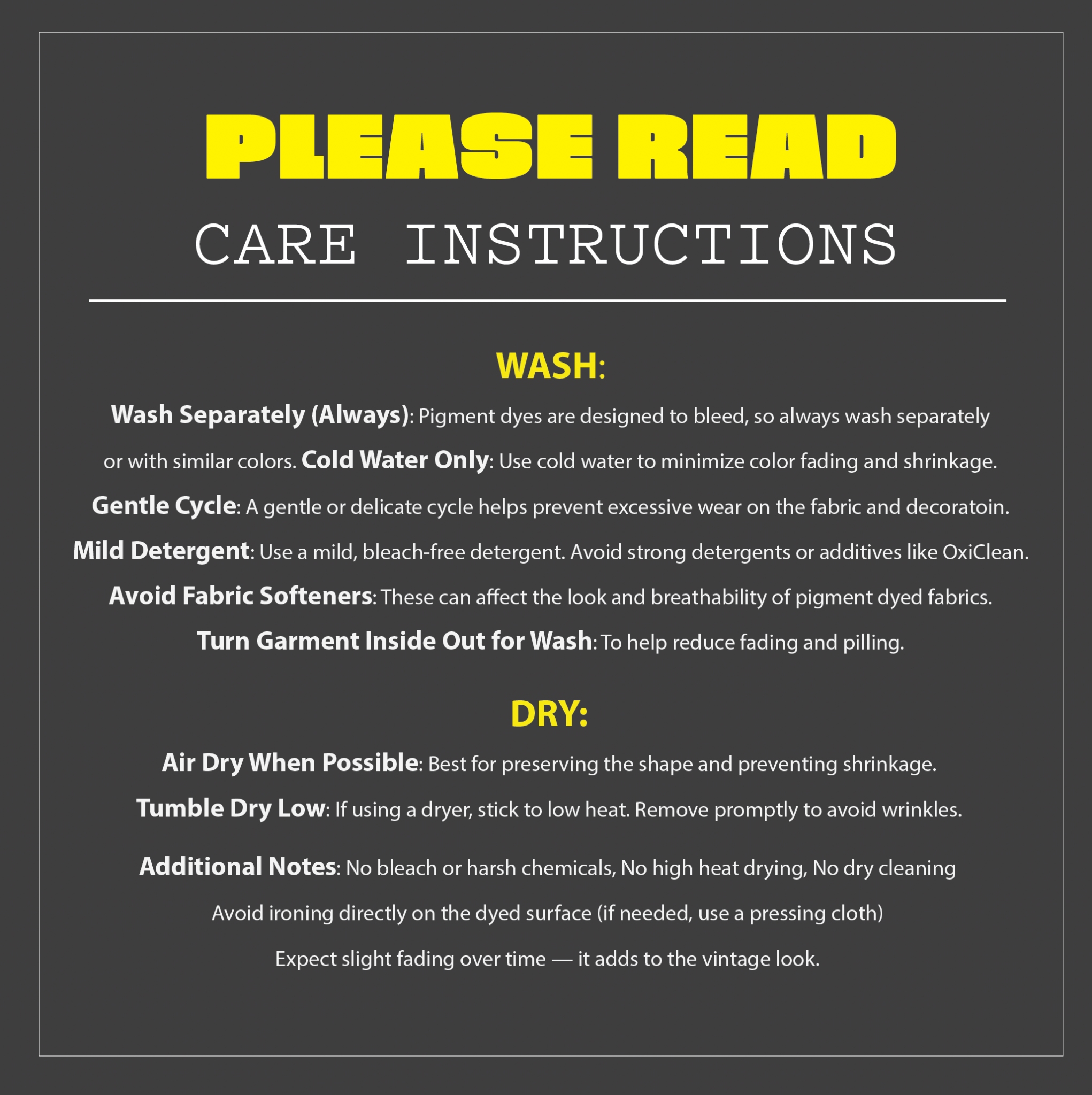 PLEASE READ

CARE INSTRUCTIONS

WASH:

Wash Separately (Always): Pigment dyes are designed to bleed, so always wash separately or with similar colors. Cold Water Only: Use cold water to minimize color fading and shrinkage.

Gentle Cycle: A gentle or delicate cycle helps prevent excessive wear on the fabric and decoratoin.

Mild Detergent: Use a mild, bleach-free detergent. Avoid strong detergents or additives like OxiClean.

Avoid Fabric Softeners: These can affect the look and breathability of pigment dyed fabrics.

Turn Garment Inside Out for Wash: To help reduce fading and pilling.

DRY:

Air Dry When Possible: Best for preserving the shape and preventing shrinkage.

Tumble Dry Low: If using a dryer, stick to low heat. Remove promptly to avoid wrinkles.

Additional Notes: No bleach or harsh chemicals, No high heat drying, No dry cleaning

Avoid ironing directly on the dyed surface (if needed, use a pressing cloth)

Expect slight fading over time — it adds to the vintage look.